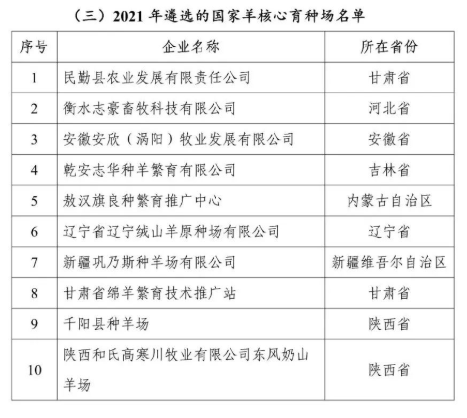 （三）2021 年遴选的国家羊核心育种场名单

| 序号 | 企业名称 | 所在省份 |
|---|---|---|
| 1 | 民勤县农业发展有限责任公司 | 甘肃省 |
| 2 | 衡水志豪畜牧科技有限公司 | 河北省 |
| 3 | 安徽安欣（涡阳）牧业发展有限公司 | 安徽省 |
| 4 | 乾安志华种羊繁育有限公司 | 吉林省 |
| 5 | 敖汉旗良种繁育推广中心 | 内蒙古自治区 |
| 6 | 辽宁省辽宁绒山羊原种场有限公司 | 辽宁省 |
| 7 | 新疆巩乃斯种羊场有限公司 | 新疆维吾尔自治区 |
| 8 | 甘肃省绵羊繁育技术推广站 | 甘肃省 |
| 9 | 千阳县种羊场 | 陕西省 |
| 10 | 陕西和氏高寒川牧业有限公司东风奶山羊场 | 陕西省 |